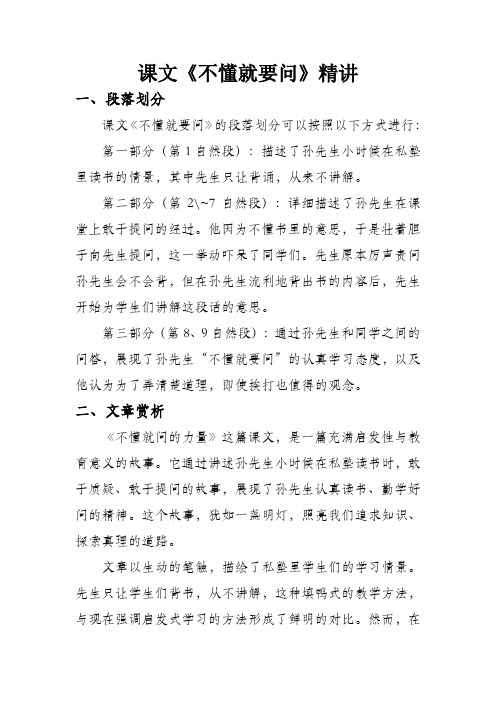 课文《不懂就要问》精讲

一、段落划分

课文《不懂就要问》的段落划分可以按照以下方式进行：

第一部分（第 1 自然段）：描述了孙先生小时候在私塾里读书的情景，其中先生只让背诵，从来不讲解。

第二部分（第 2\~7 自然段）：详细描述了孙先生在课堂上敢于提问的经过。他因为不懂书里的意思，于是壮着胆子向先生提问，这一举动吓呆了同学们。先生原本厉声责问孙先生会不会背，但在孙先生流利地背出书的内容后，先生开始为学生们讲解这段话的意思。

第三部分（第 8、9 自然段）：通过孙先生和同学之间的问答，展现了孙先生“不懂就要问”的认真学习态度，以及他认为为了弄清楚道理，即使挨打也值得的观念。

二、文章赏析

《不懂就问的力量》这篇课文，是一篇充满启发性与教育意义的故事。它通过讲述孙先生小时候在私塾读书时，敢于质疑、敢于提问的故事，展现了孙先生认真读书、勤学好问的精神。这个故事，犹如一盏明灯，照亮我们追求知识、探索真理的道路。

文章以生动的笔触，描绘了私塾里学生们的学习情景。先生只让学生们背书，从不讲解，这种填鸭式的教学方法，与现在强调启发式学习的方法形成了鲜明的对比。然而，在